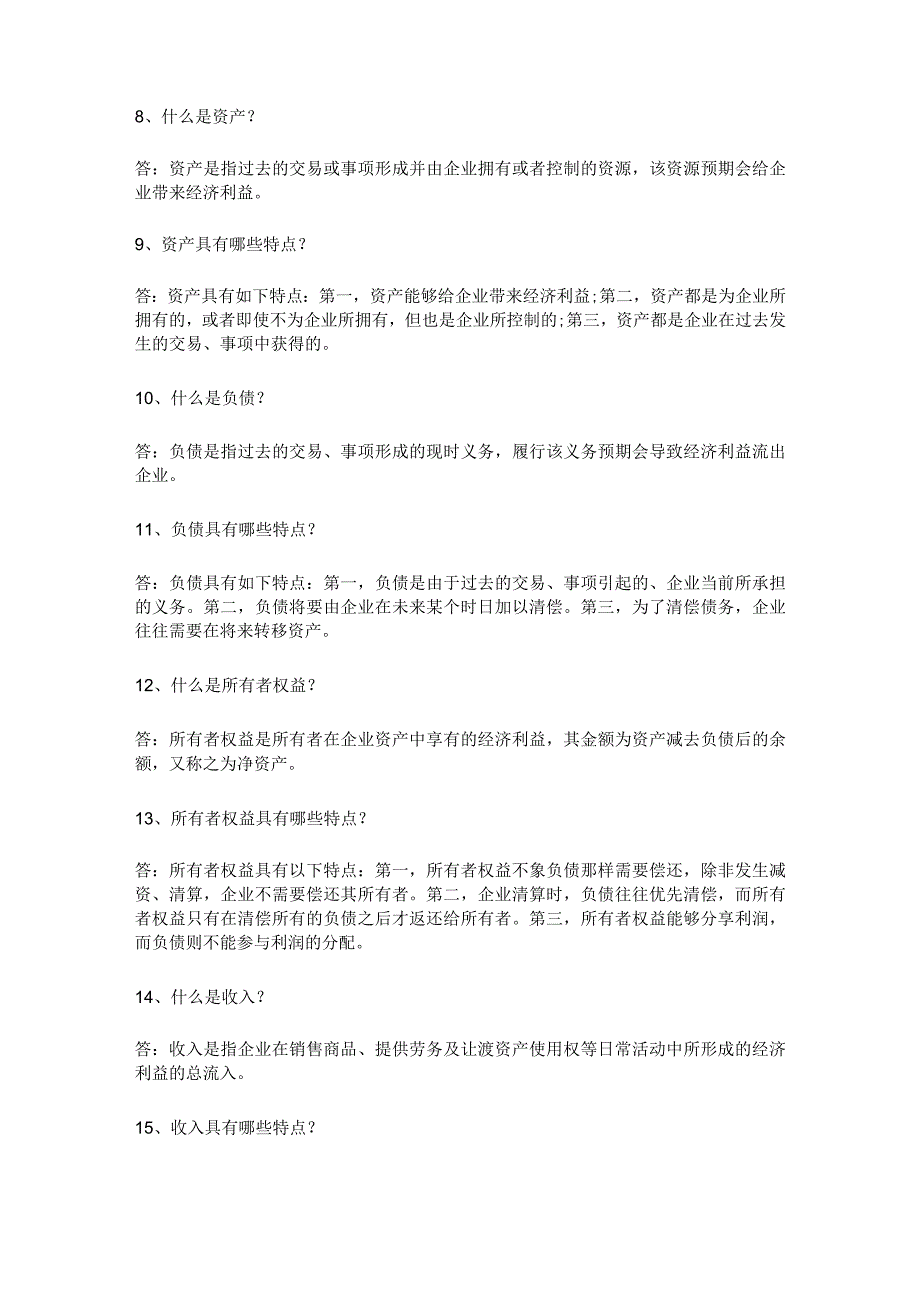 8、什么是资产？

答：资产是指过去的交易或事项形成并由企业拥有或者控制的资源，该资源预期会给企业带来经济利益。

9、资产具有哪些特点？

答：资产具有如下特点：第一，资产能够给企业带来经济利益;第二，资产都是为企业所拥有的，或者即使不为企业所拥有，但也是企业所控制的;第三，资产都是企业在过去发生的交易、事项中获得的。

10、什么是负债？

答：负债是指过去的交易、事项形成的现时义务，履行该义务预期会导致经济利益流出企业。

11、负债具有哪些特点？

答：负债具有如下特点：第一，负债是由于过去的交易、事项引起的、企业当前所承担的义务。第二，负债将要由企业在未来某个时日加以清偿。第三，为了清偿债务，企业往往需要在将来转移资产。

12、什么是所有者权益？

答：所有者权益是所有者在企业资产中享有的经济利益，其金额为资产减去负债后的余额，又称之为净资产。

13、所有者权益具有哪些特点？

答：所有者权益具有以下特点：第一，所有者权益不象负债那样需要偿还，除非发生减资、清算，企业不需要偿还其所有者。第二，企业清算时，负债往往优先清偿，而所有者权益只有在清偿所有的负债之后才返还给所有者。第三，所有者权益能够分享利润，而负债则不能参与利润的分配。

14、什么是收入？

答：收入是指企业在销售商品、提供劳务及让渡资产使用权等日常活动中所形成的经济利益的总流入。

15、收入具有哪些特点？